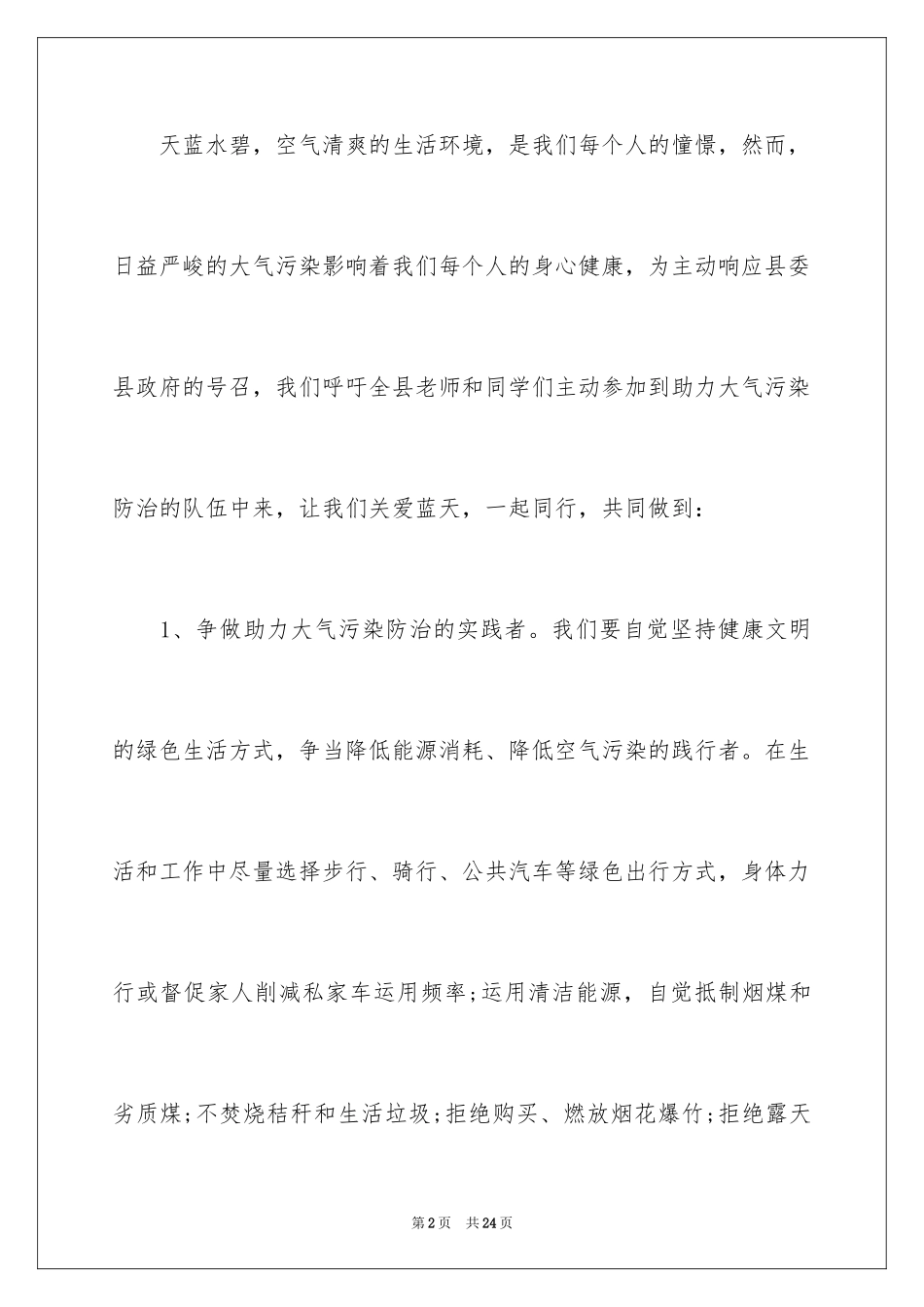 天蓝水碧，空气清爽的生活环境，是我们每个人的憧憬，然而，日益严峻的大气污染影响着我们每个人的身心健康，为主动响应县委县政府的号召，我们呼吁全县老师和同学们主动参加到助力大气污染防治的队伍中来，让我们关爱蓝天，一起同行，共同做到：

1、争做助力大气污染防治的实践者。我们要自觉坚持健康文明的绿色生活方式，争当降低能源消耗、降低空气污染的践行者。在生活和工作中尽量选择步行、骑行、公共汽车等绿色出行方式，身体力行或督促家人削减私家车运用频率;运用清洁能源，自觉抵制烟煤和劣质煤;不焚烧秸秆和生活垃圾;拒绝购买、燃放烟花爆竹;拒绝露天

第2页 共24页